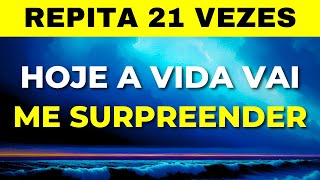 REPITA 21 VEZES

HOJE A VIDA VAI ME SURPREENDER